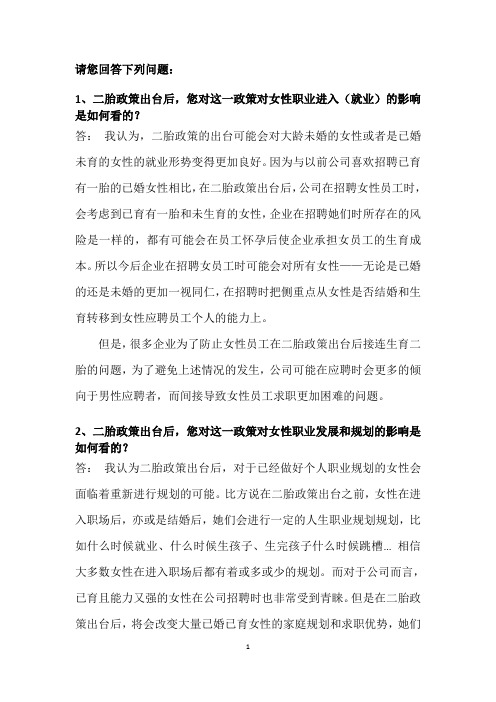 请您回答下列问题：

1、二胎政策出台后，您对这一政策对女性职业进入（就业）的影响是如何看的？

答： 我认为，二胎政策的出台可能会对大龄未婚的女性或者是已婚未育的女性的就业形势变得更加良好。因为与以前公司喜欢招聘已育有一胎的已婚女性相比，在二胎政策出台后，公司在招聘女性员工时，会考虑到已育有一胎和未生育的女性，企业在招聘她们时所存在的风险是一样的，都有可能会在员工怀孕后使企业承担女员工的生育成本。所以今后企业在招聘女员工时可能会对所有女性——无论是已婚的还是未婚的更加一视同仁，在招聘时把侧重点从女性是否结婚和生育转移到女性应聘员工个人的能力上。

但是，很多企业为了防止女性员工在二胎政策出台后接连生育二胎的问题，为了避免上述情况的发生，公司可能在应聘时会更多的倾向于男性应聘者，而间接导致女性员工求职更加困难的问题。

2、二胎政策出台后，您对这一政策对女性职业发展和规划的影响是如何看的？

答： 我认为二胎政策出台后，对于已经做好个人职业规划的女性会面临着重新进行规划的可能。比方说在二胎政策出台之前，女性在进入职场后，亦或是结婚后，她们会进行一定的人生职业规划规划，比如什么时候就业、什么时候生孩子、生完孩子什么时候跳槽… 相信大多数女性在进入职场后都有着或多或少的规划。而对于公司而言，已育且能力又强的女性在公司招聘时也非常受到青睐。但是在二胎政策出台后，将会改变大量已婚已育女性的家庭规划和求职优势，她们

1